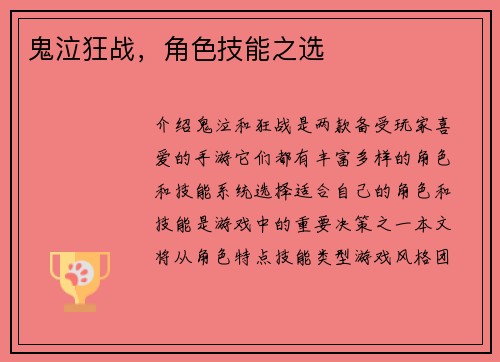 鬼泣狂战，角色技能之选

介绍鬼泣和狂战是两款备受玩家喜爱的手游它们都有丰富多样的角色和技能系统选择适合自己的角色和技能是游戏中的重要决策之一本文将从角色特点技能类型游戏风格团